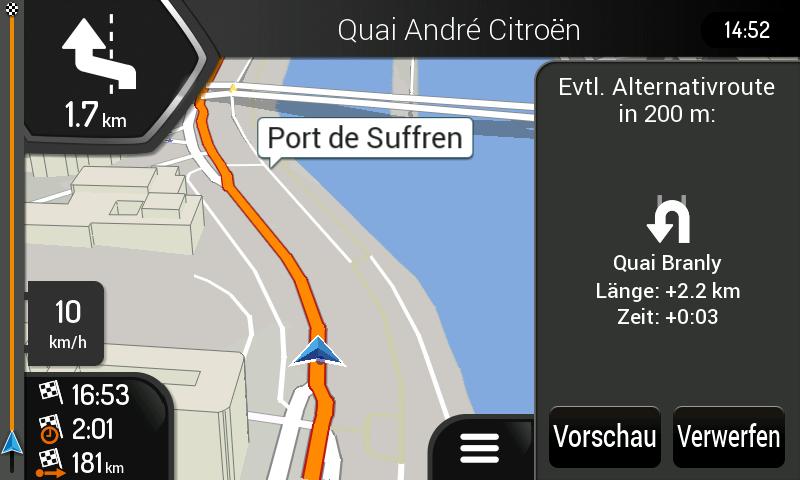 1.7 km

Quai André Citroën

14:52

Port de Suffren

Evtl. Alternativroute in 200 m:

Quai Branly
Länge: +2.2 km
Zeit: +0:03

10
km/h

16:53
2:01
181 km

Vorschau

Verwerfen